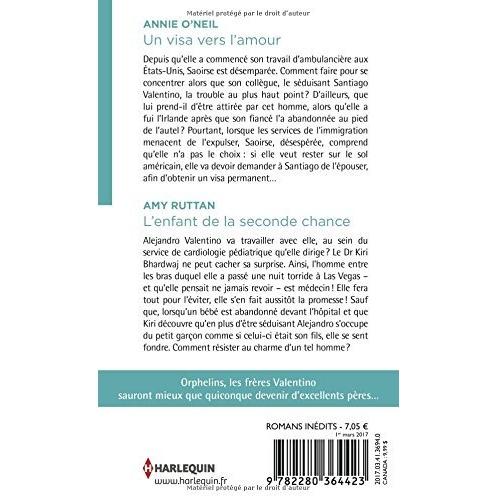 Matériel protégé par le droit d'auteur

ANNIE O'NEIL
Un visa vers l'amour

Depuis qu'elle a commencé son travail d'ambulancière aux États-Unis, Saoirse est désemparée. Comment faire pour se concentrer alors que son collègue, le séduisant Santiago Valentino, la trouble au plus haut point ? D'ailleurs, que lui prend-il d'être attirée par cet homme, alors qu'elle a fui l'Irlande après que son fiancé l'a abandonnée au pied de l'autel ? Pourtant, lorsque les services de l'immigration menacent de l'expulser, Saoirse, désespérée, comprend qu'elle n'a pas le choix : si elle veut rester sur le sol américain, elle va devoir demander à Santiago de l'épouser, afin d'obtenir un visa permanent…

AMY RUTTAN
L'enfant de la seconde chance

Alejandro Valentino va travailler avec elle, au sein du service de cardiologie pédiatrique qu'elle dirige ? Le Dr Kiri Bhardwaj ne peut cacher sa surprise. Ainsi, l'homme entre les bras duquel elle a passé une nuit torride à Las Vegas – et qu'elle pensait ne jamais revoir – est médecin ! Elle fera tout pour l'éviter, elle s'en fait aussitôt la promesse ! Sauf que, lorsqu'un bébé est abandonné devant l'hôpital et que Kiri découvre qu'en plus d'être séduisant Alejandro s'occupe du petit garçon comme si celui-ci était son fils, elle se sent fondre. Comment résister au charme d'un tel homme ?

Orphelins, les frères Valentino sauront mieux que quiconque devenir d'excellents pères…

ROMANS INÉDITS - 7,05 €
1er mars 2017

2017.03.41.3694.0
CANADA : 9,99 $

HARLEQUIN
www.harlequin.fr

9 782280 364423

Matériel protégé par le droit d'auteur